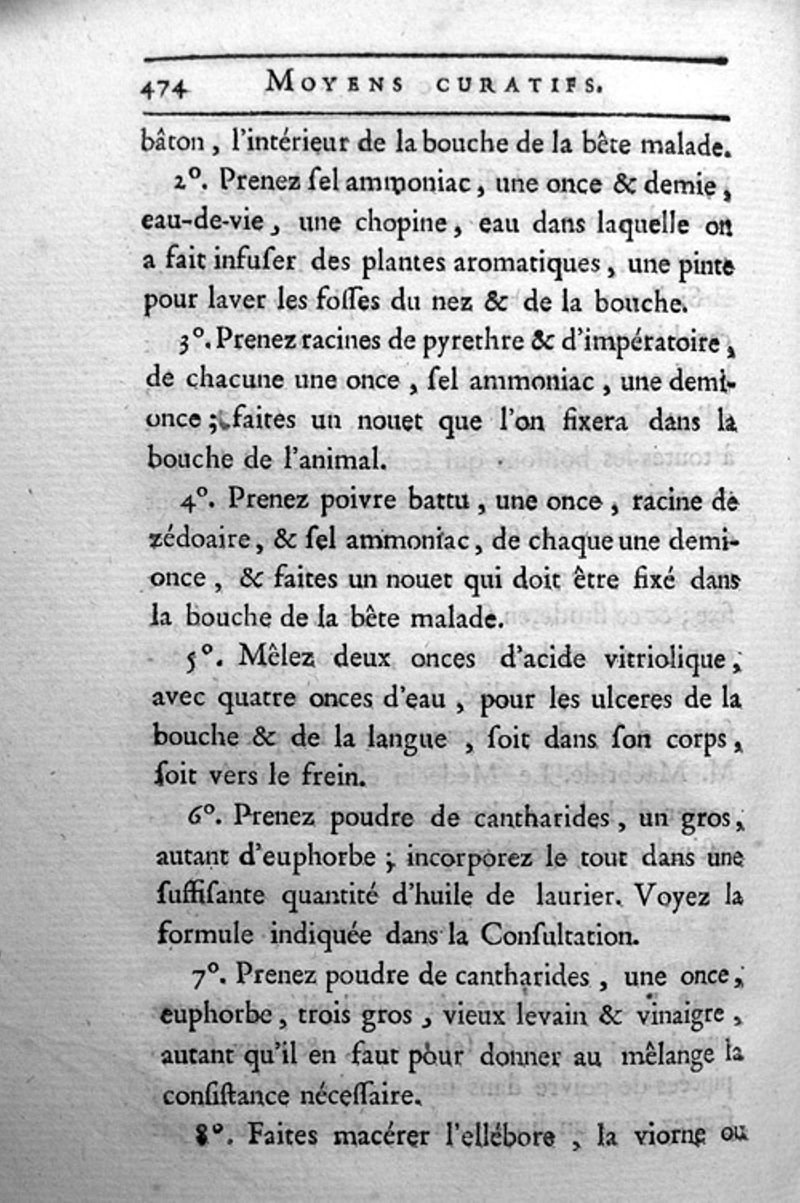 474 MOYENS CURATIFS.

bâton, l'intérieur de la bouche de la bête malade.

2°. Prenez ſel ammoniac, une once & demie, eau-de-vie, une chopine, eau dans laquelle on a fait infuſer des plantes aromatiques, une pinte pour laver les foſſes du nez & de la bouche.

3°. Prenez racines de pyrethre & d'impératoire, de chacune une once, ſel ammoniac, une demi-once; faites un nouet que l'on fixera dans la bouche de l'animal.

4°. Prenez poivre battu, une once, racine de zédoaire, & ſel ammoniac, de chaque une demi-once, & faites un nouet qui doit être fixé dans la bouche de la bête malade.

5°. Mêlez deux onces d'acide vitriolique, avec quatre onces d'eau, pour les ulceres de la bouche & de la langue, ſoit dans ſon corps, ſoit vers le frein.

6°. Prenez poudre de cantharides, un gros, autant d'euphorbe; incorporez le tout dans une ſuffiſante quantité d'huile de laurier. Voyez la formule indiquée dans la Conſultation.

7°. Prenez poudre de cantharides, une once, euphorbe, trois gros, vieux levain & vinaigre, autant qu'il en faut pour donner au mêlange la conſiſtance néceſſaire.

8°. Faites macérer l'ellébore, la viorne ou